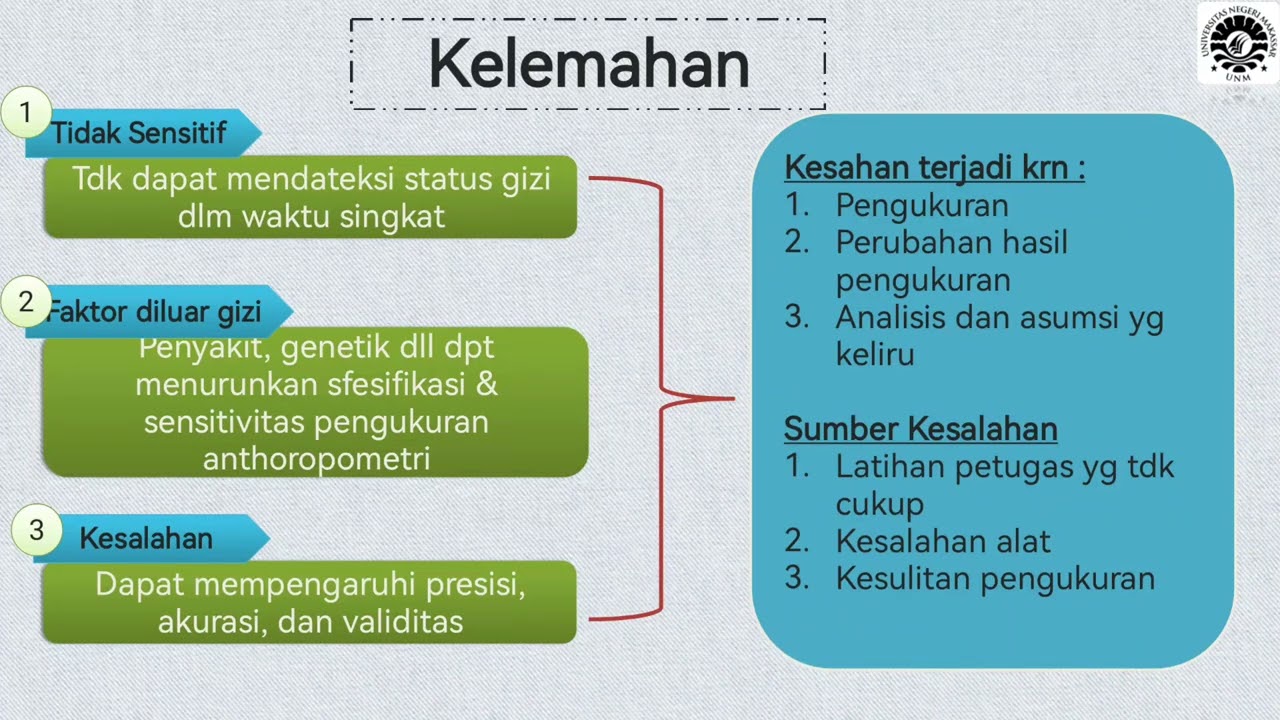 Kelemahan

UNIVERSITAS NEGERI MAKASSAR
UNM

1 Tidak Sensitif
Tdk dapat mendateksi status gizi dlm waktu singkat

2 Faktor diluar gizi
Penyakit, genetik dll dpt menurunkan sfesifikasi & sensitivitas pengukuran anthoropometri

3 Kesalahan
Dapat mempengaruhi presisi, akurasi, dan validitas

Kesahan terjadi krn :
1. Pengukuran
2. Perubahan hasil pengukuran
3. Analisis dan asumsi yg keliru

Sumber Kesalahan
1. Latihan petugas yg tdk cukup
2. Kesalahan alat
3. Kesulitan pengukuran